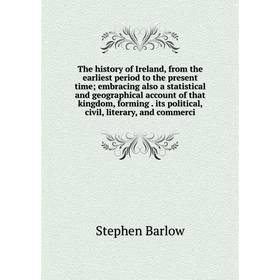 The history of Ireland, from the earliest period to the present time; embracing also a statistical and geographical account of that kingdom, forming . its political, civil, literary, and commerci

Stephen Barlow